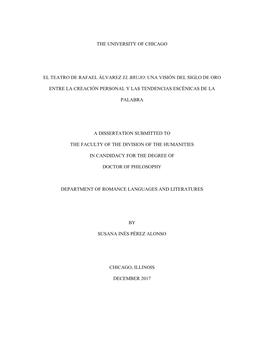 THE UNIVERSITY OF CHICAGO

EL TEATRO DE RAFAEL ÁLVAREZ EL BRUJO: UNA VISIÓN DEL SIGLO DE ORO ENTRE LA CREACIÓN PERSONAL Y LAS TENDENCIAS ESCÉNICAS DE LA PALABRA

A DISSERTATION SUBMITTED TO
THE FACULTY OF THE DIVISION OF THE HUMANITIES
IN CANDIDACY FOR THE DEGREE OF
DOCTOR OF PHILOSOPHY

DEPARTMENT OF ROMANCE LANGUAGES AND LITERATURES

BY
SUSANA INÉS PÉREZ ALONSO

CHICAGO, ILLINOIS
DECEMBER 2017